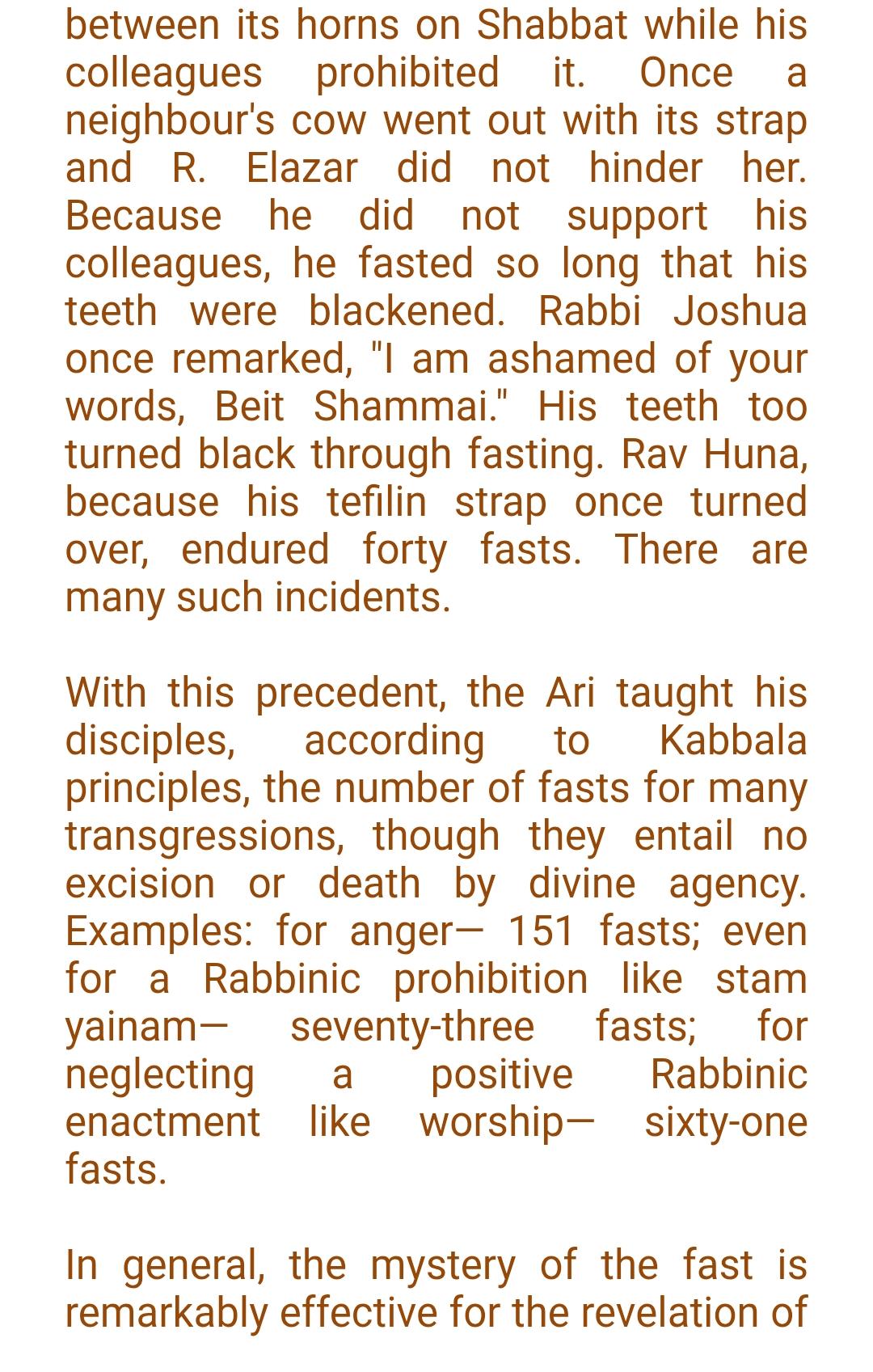 between its horns on Shabbat while his colleagues prohibited it. Once a neighbour's cow went out with its strap and R. Elazar did not hinder her. Because he did not support his colleagues, he fasted so long that his teeth were blackened. Rabbi Joshua once remarked, "I am ashamed of your words, Beit Shammai." His teeth too turned black through fasting. Rav Huna, because his tefilin strap once turned over, endured forty fasts. There are many such incidents.

With this precedent, the Ari taught his disciples, according to Kabbala principles, the number of fasts for many transgressions, though they entail no excision or death by divine agency. Examples: for anger— 151 fasts; even for a Rabbinic prohibition like stam yainam— seventy-three fasts; for neglecting a positive Rabbinic enactment like worship— sixty-one fasts.

In general, the mystery of the fast is remarkably effective for the revelation of